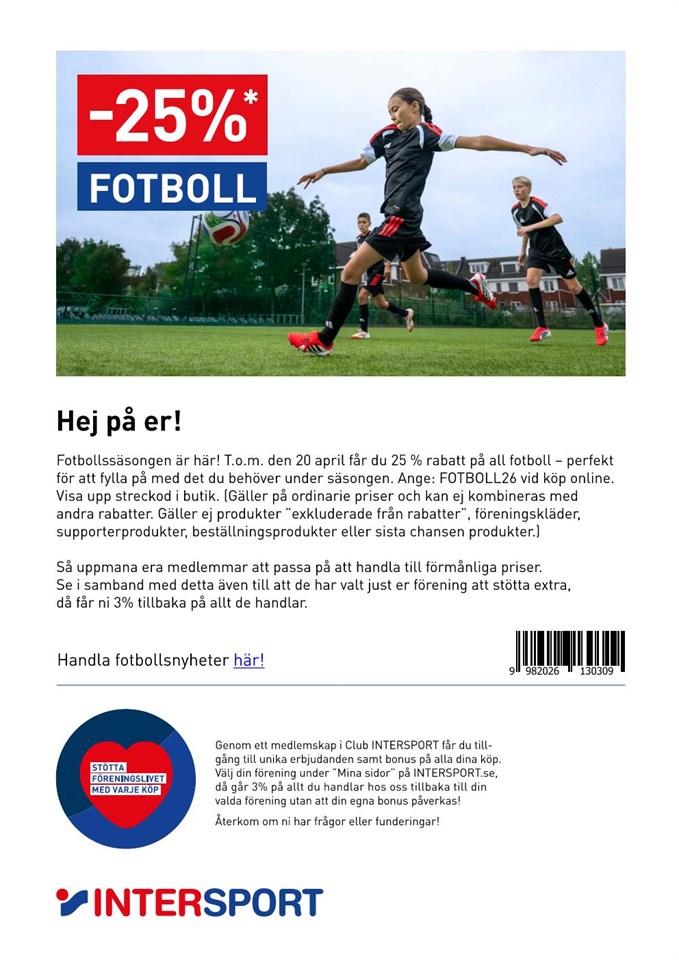 -25%*
FOTBOLL

Hej på er!

Fotbollssäsongen är här! T.o.m. den 20 april får du 25 % rabatt på all fotboll – perfekt för att fylla på med det du behöver under säsongen. Ange: FOTBOLL26 vid köp online. Visa upp streckod i butik. (Gäller på ordinarie priser och kan ej kombineras med andra rabatter. Gäller ej produkter "exkluderade från rabatter", föreningskläder, supporterprodukter, beställningsprodukter eller sista chansen produkter.)

Så uppmana era medlemmar att passa på att handla till förmånliga priser.
Se i samband med detta även till att de har valt just er förening att stötta extra, då får ni 3% tillbaka på allt de handlar.

Handla fotbollsnyheter här!

9 982026 130309

STÖTTA
FÖRENINGSLIVET
MED VARJE KÖP

Genom ett medlemskap i Club INTERSPORT får du tillgång till unika erbjudanden samt bonus på alla dina köp. Välj din förening under "Mina sidor" på INTERSPORT.se, då går 3% på allt du handlar hos oss tillbaka till din valda förening utan att din egna bonus påverkas!

Återkom om ni har frågor eller funderingar!

INTERSPORT